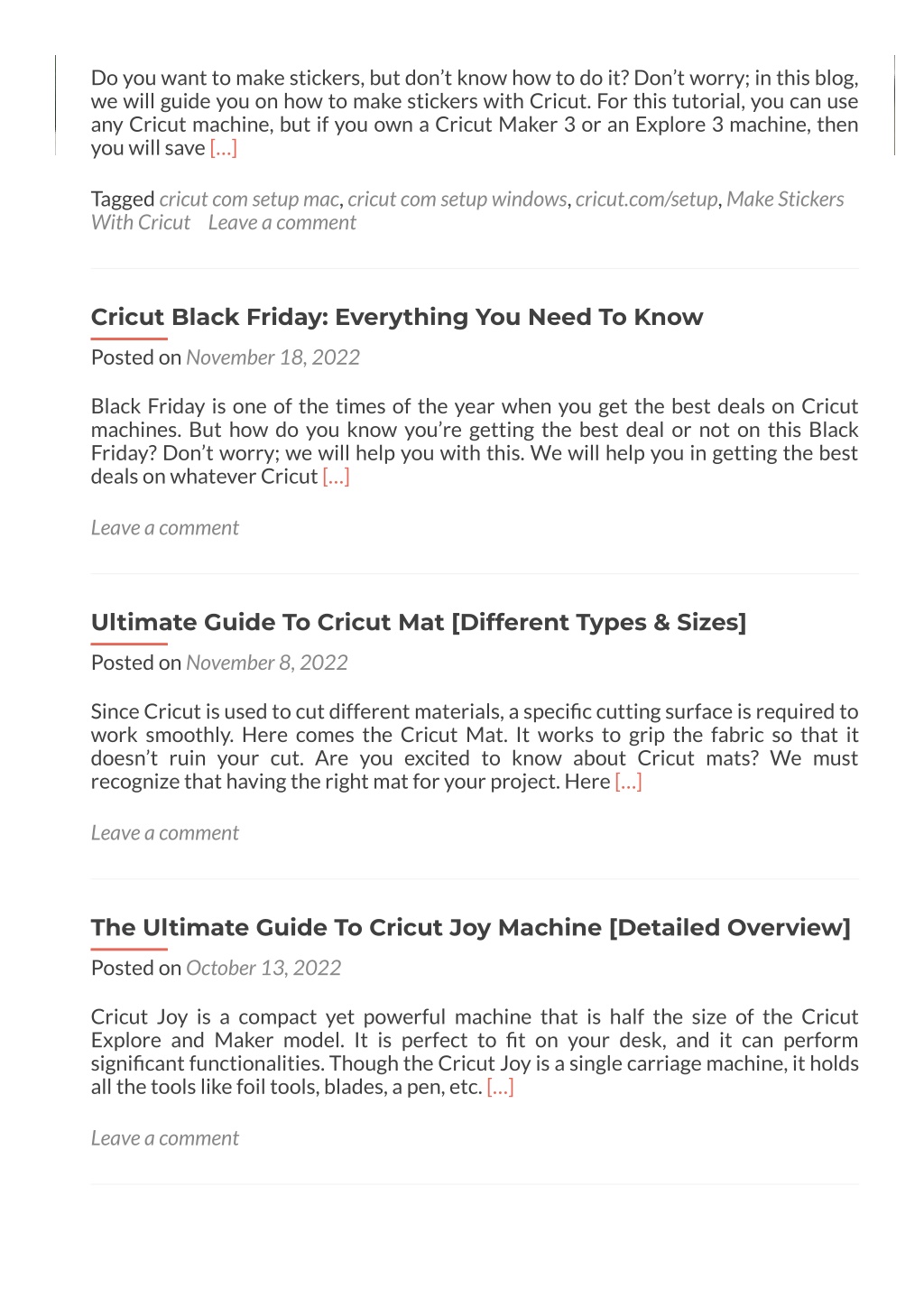 Do you want to make stickers, but don't know how to do it? Don't worry; in this blog, we will guide you on how to make stickers with Cricut. For this tutorial, you can use any Cricut machine, but if you own a Cricut Maker 3 or an Explore 3 machine, then you will save […]

Tagged cricut com setup mac, cricut com setup windows, cricut.com/setup, Make Stickers With Cricut   Leave a comment

Cricut Black Friday: Everything You Need To Know

Posted on November 18, 2022

Black Friday is one of the times of the year when you get the best deals on Cricut machines. But how do you know you're getting the best deal or not on this Black Friday? Don't worry; we will help you with this. We will help you in getting the best deals on whatever Cricut […]

Leave a comment

Ultimate Guide To Cricut Mat [Different Types & Sizes]

Posted on November 8, 2022

Since Cricut is used to cut different materials, a specific cutting surface is required to work smoothly. Here comes the Cricut Mat. It works to grip the fabric so that it doesn't ruin your cut. Are you excited to know about Cricut mats? We must recognize that having the right mat for your project. Here […]

Leave a comment

The Ultimate Guide To Cricut Joy Machine [Detailed Overview]

Posted on October 13, 2022

Cricut Joy is a compact yet powerful machine that is half the size of the Cricut Explore and Maker model. It is perfect to fit on your desk, and it can perform significant functionalities. Though the Cricut Joy is a single carriage machine, it holds all the tools like foil tools, blades, a pen, etc. […]

Leave a comment